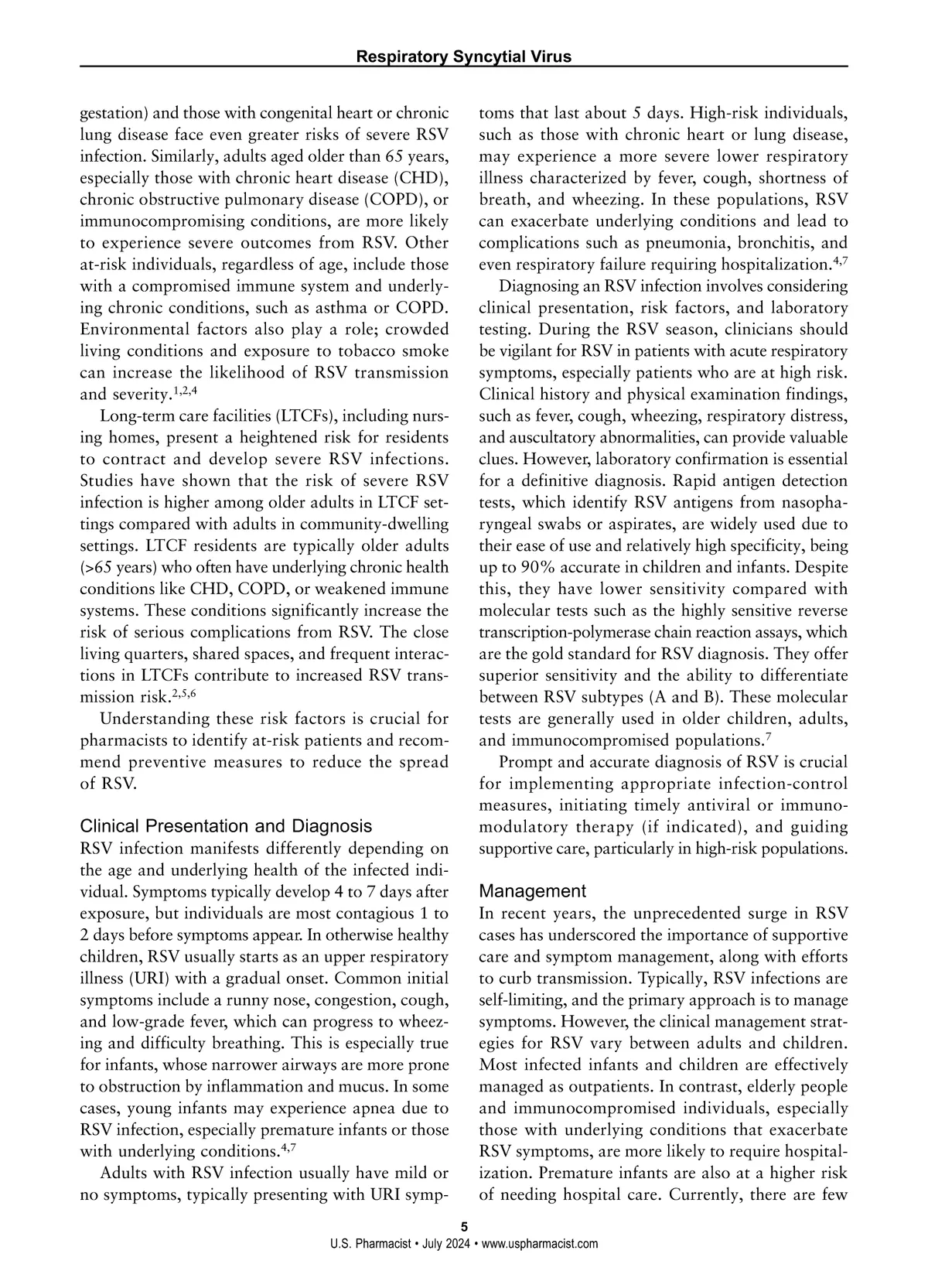 Respiratory Syncytial Virus

gestation) and those with congenital heart or chronic lung disease face even greater risks of severe RSV infection. Similarly, adults aged older than 65 years, especially those with chronic heart disease (CHD), chronic obstructive pulmonary disease (COPD), or immunocompromising conditions, are more likely to experience severe outcomes from RSV. Other at-risk individuals, regardless of age, include those with a compromised immune system and underlying chronic conditions, such as asthma or COPD. Environmental factors also play a role; crowded living conditions and exposure to tobacco smoke can increase the likelihood of RSV transmission and severity.$^{1,2,4}$

Long-term care facilities (LTCFs), including nursing homes, present a heightened risk for residents to contract and develop severe RSV infections. Studies have shown that the risk of severe RSV infection is higher among older adults in LTCF settings compared with adults in community-dwelling settings. LTCF residents are typically older adults (>65 years) who often have underlying chronic health conditions like CHD, COPD, or weakened immune systems. These conditions significantly increase the risk of serious complications from RSV. The close living quarters, shared spaces, and frequent interactions in LTCFs contribute to increased RSV transmission risk.$^{2,5,6}$

Understanding these risk factors is crucial for pharmacists to identify at-risk patients and recommend preventive measures to reduce the spread of RSV.

Clinical Presentation and Diagnosis
RSV infection manifests differently depending on the age and underlying health of the infected individual. Symptoms typically develop 4 to 7 days after exposure, but individuals are most contagious 1 to 2 days before symptoms appear. In otherwise healthy children, RSV usually starts as an upper respiratory illness (URI) with a gradual onset. Common initial symptoms include a runny nose, congestion, cough, and low-grade fever, which can progress to wheezing and difficulty breathing. This is especially true for infants, whose narrower airways are more prone to obstruction by inflammation and mucus. In some cases, young infants may experience apnea due to RSV infection, especially premature infants or those with underlying conditions.$^{4,7}$

Adults with RSV infection usually have mild or no symptoms, typically presenting with URI symptoms that last about 5 days. High-risk individuals, such as those with chronic heart or lung disease, may experience a more severe lower respiratory illness characterized by fever, cough, shortness of breath, and wheezing. In these populations, RSV can exacerbate underlying conditions and lead to complications such as pneumonia, bronchitis, and even respiratory failure requiring hospitalization.$^{4,7}$

Diagnosing an RSV infection involves considering clinical presentation, risk factors, and laboratory testing. During the RSV season, clinicians should be vigilant for RSV in patients with acute respiratory symptoms, especially patients who are at high risk. Clinical history and physical examination findings, such as fever, cough, wheezing, respiratory distress, and auscultatory abnormalities, can provide valuable clues. However, laboratory confirmation is essential for a definitive diagnosis. Rapid antigen detection tests, which identify RSV antigens from nasopharyngeal swabs or aspirates, are widely used due to their ease of use and relatively high specificity, being up to 90% accurate in children and infants. Despite this, they have lower sensitivity compared with molecular tests such as the highly sensitive reverse transcription-polymerase chain reaction assays, which are the gold standard for RSV diagnosis. They offer superior sensitivity and the ability to differentiate between RSV subtypes (A and B). These molecular tests are generally used in older children, adults, and immunocompromised populations.$^{7}$

Prompt and accurate diagnosis of RSV is crucial for implementing appropriate infection-control measures, initiating timely antiviral or immunomodulatory therapy (if indicated), and guiding supportive care, particularly in high-risk populations.

Management
In recent years, the unprecedented surge in RSV cases has underscored the importance of supportive care and symptom management, along with efforts to curb transmission. Typically, RSV infections are self-limiting, and the primary approach is to manage symptoms. However, the clinical management strategies for RSV vary between adults and children. Most infected infants and children are effectively managed as outpatients. In contrast, elderly people and immunocompromised individuals, especially those with underlying conditions that exacerbate RSV symptoms, are more likely to require hospitalization. Premature infants are also at a higher risk of needing hospital care. Currently, there are few

5
U.S. Pharmacist • July 2024 • www.uspharmacist.com